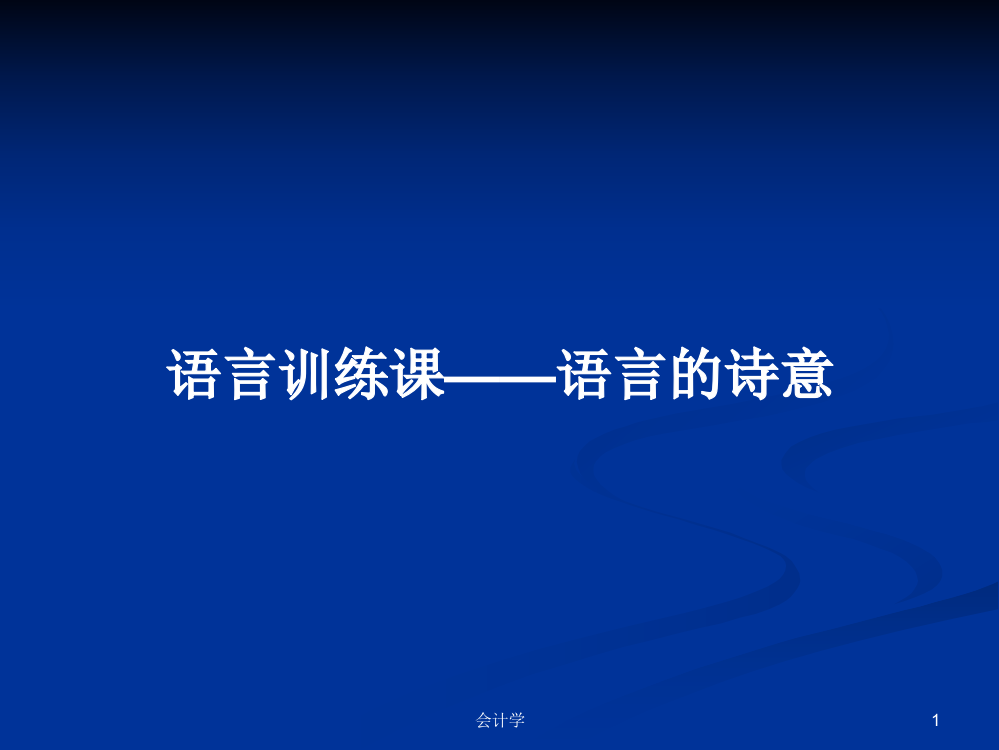 语言训练课——语言的诗意

会计学

1